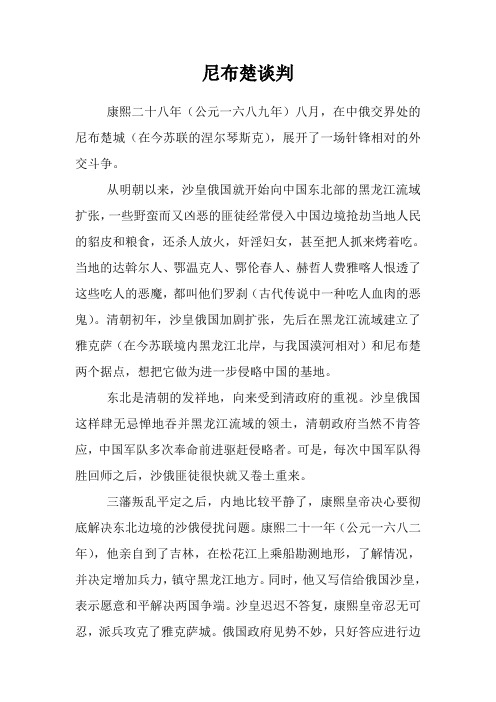 尼布楚谈判

康熙二十八年（公元一六八九年）八月，在中俄交界处的尼布楚城（在今苏联的涅尔琴斯克），展开了一场针锋相对的外交斗争。

从明朝以来，沙皇俄国就开始向中国东北部的黑龙江流域扩张，一些野蛮而又凶恶的匪徒经常侵入中国边境抢劫当地人民的貂皮和粮食，还杀人放火，奸淫妇女，甚至把人抓来烤着吃。当地的达斡尔人、鄂温克人、鄂伦春人、赫哲人费雅喀人恨透了这些吃人的恶魔，都叫他们罗刹（古代传说中一种吃人血肉的恶鬼）。清朝初年，沙皇俄国加剧扩张，先后在黑龙江流域建立了雅克萨（在今苏联境内黑龙江北岸，与我国漠河相对）和尼布楚两个据点，想把它做为进一步侵略中国的基地。

东北是清朝的发祥地，向来受到清政府的重视。沙皇俄国这样肆无忌惮地吞并黑龙江流域的领土，清朝政府当然不肯答应，中国军队多次奉命前进驱赶侵略者。可是，每次中国军队得胜回师之后，沙俄匪徒很快就又卷土重来。

三藩叛乱平定之后，内地比较平静了，康熙皇帝决心要彻底解决东北边境的沙俄侵扰问题。康熙二十一年（公元一六八二年），他亲自到了吉林，在松花江上乘船勘测地形，了解情况，并决定增加兵力，镇守黑龙江地方。同时，他又写信给俄国沙皇，表示愿意和平解决两国争端。沙皇迟迟不答复，康熙皇帝忍无可忍，派兵攻克了雅克萨城。俄国政府见势不妙，只好答应进行边